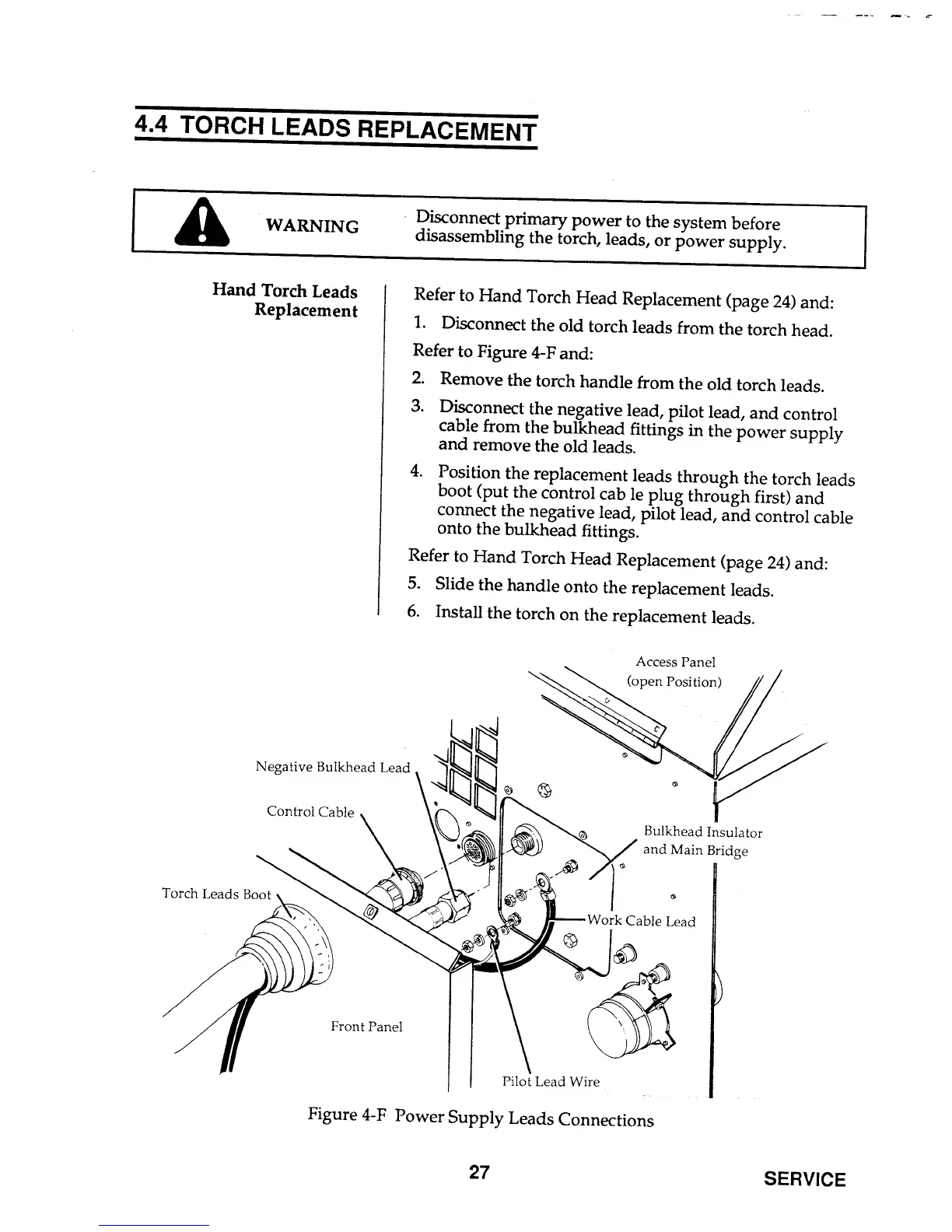 4.4 TORCH LEADS REPLACEMENT

WARNING

Disconnect primary power to the system before disassembling the torch, leads, or power supply.

Hand Torch Leads Replacement

Refer to Hand Torch Head Replacement (page 24) and:

1. Disconnect the old torch leads from the torch head.

Refer to Figure 4-F and:

2. Remove the torch handle from the old torch leads.

3. Disconnect the negative lead, pilot lead, and control cable from the bulkhead fittings in the power supply and remove the old leads.

4. Position the replacement leads through the torch leads boot (put the control cab le plug through first) and connect the negative lead, pilot lead, and control cable onto the bulkhead fittings.

Refer to Hand Torch Head Replacement (page 24) and:

5. Slide the handle onto the replacement leads.

6. Install the torch on the replacement leads.

Access Panel (open Position)

Negative Bulkhead Lead

Control Cable

Bulkhead Insulator and Main Bridge

Torch Leads Boot

Work Cable Lead

Front Panel

Pilot Lead Wire

Figure 4-F Power Supply Leads Connections

27

SERVICE